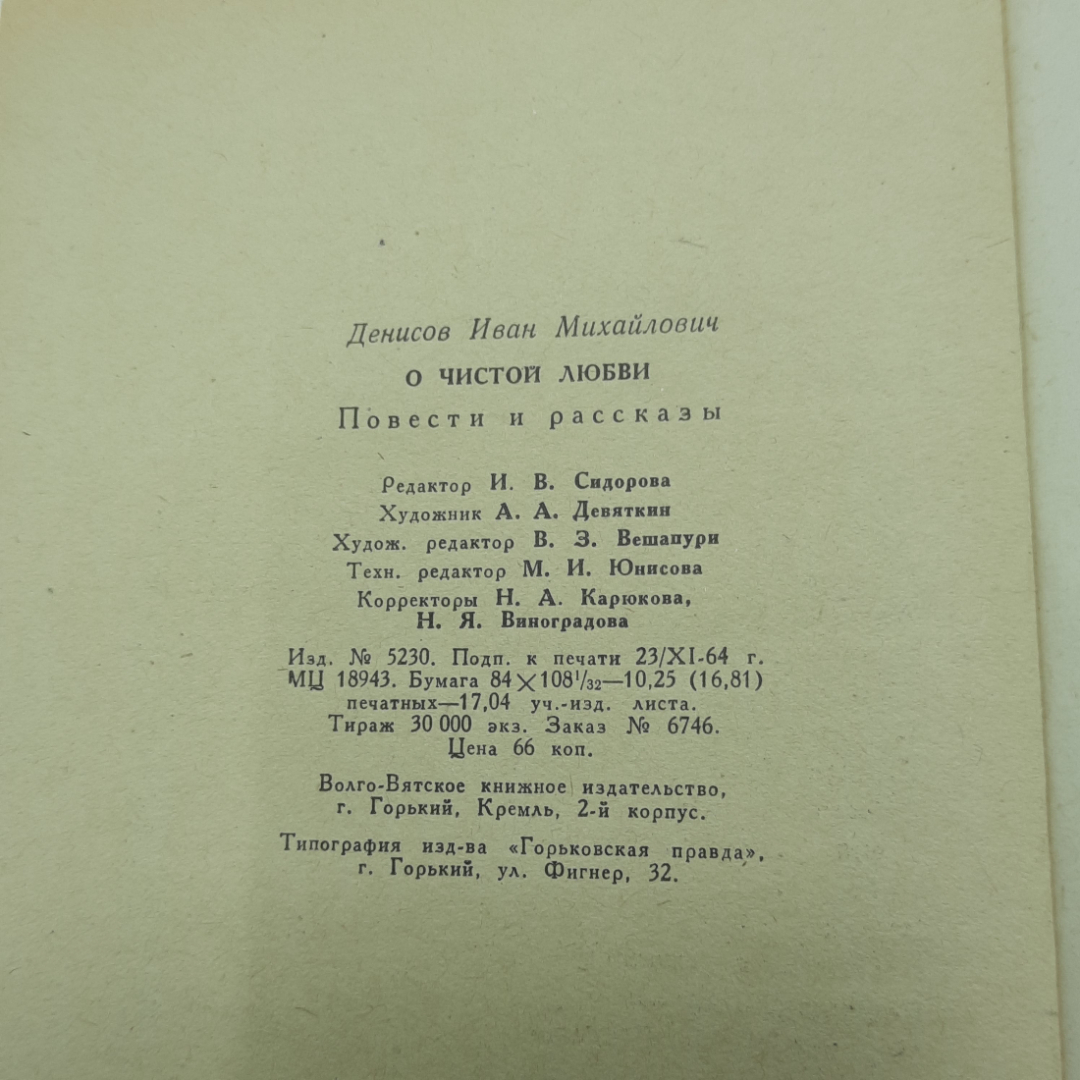 Денисов Иван Михайлович

О ЧИСТОЙ ЛЮБВИ

Повести и рассказы

Редактор И. В. Сидорова
Художник А. А. Девяткин
Худож. редактор В. З. Вешапури
Техн. редактор М. И. Юнисова
Корректоры Н. А. Карюкова,
Н. Я. Виноградова

Изд. № 5230. Подп. к печати 23/XI-64 г.
МЦ 18943. Бумага $84 \times 108^{1}/_{32}$—10,25 (16,81)
печатных—17,04 уч.-изд. листа.
Тираж 30 000 экз. Заказ № 6746.
Цена 66 коп.

Волго-Вятское книжное издательство,
г. Горький, Кремль, 2-й корпус.

Типография изд-ва «Горьковская правда»,
г. Горький, ул. Фигнер, 32.